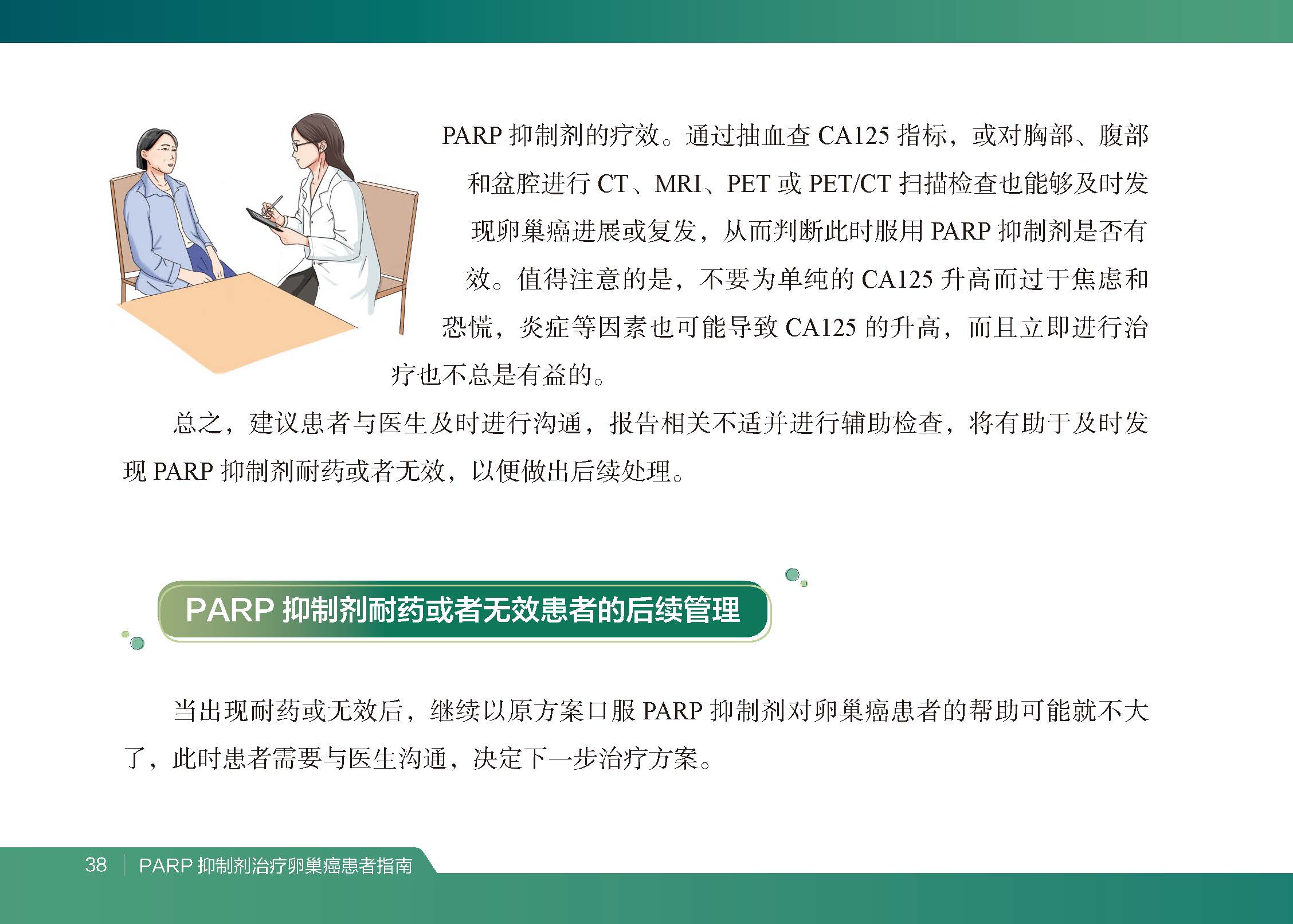 PARP抑制剂的疗效。通过抽血查CA125指标，或对胸部、腹部和盆腔进行CT、MRI、PET或PET/CT扫描检查也能够及时发现卵巢癌进展或复发，从而判断此时服用PARP抑制剂是否有效。值得注意的是，不要为单纯的CA125升高而过于焦虑和恐慌，炎症等因素也可能导致CA125的升高，而且立即进行治疗也不总是有益的。

总之，建议患者与医生及时进行沟通，报告相关不适并进行辅助检查，将有助于及时发现PARP抑制剂耐药或者无效，以便做出后续处理。

PARP抑制剂耐药或者无效患者的后续管理

当出现耐药或无效后，继续以原方案口服PARP抑制剂对卵巢癌患者的帮助可能就不大了，此时患者需要与医生沟通，决定下一步治疗方案。

38 PARP抑制剂治疗卵巢癌患者指南